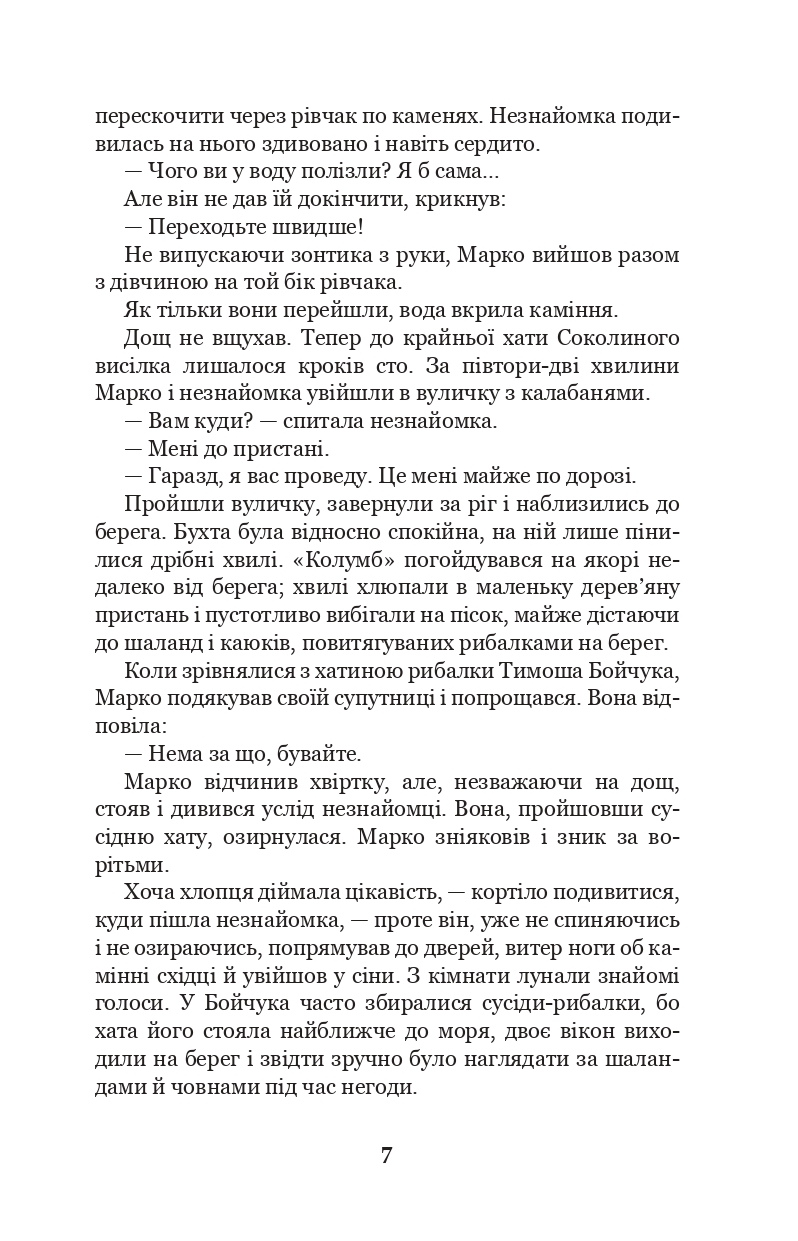 перескочити через рівчак по каменях. Незнайомка подивилась на нього здивовано і навіть сердито.

— Чого ви у воду полізли? Я б сама...

Але він не дав їй докінчити, крикнув:

— Переходьте швидше!

Не випускаючи зонтика з руки, Марко вийшов разом з дівчиною на той бік рівчака.

Як тільки вони перейшли, вода вкрила каміння.

Дощ не вщухав. Тепер до крайньої хати Соколиного висілка лишалося кроків сто. За півтори-дві хвилини Марко і незнайомка увійшли в вуличку з калабанями.

— Вам куди? — спитала незнайомка.

— Мені до пристані.

— Гаразд, я вас проведу. Це мені майже по дорозі.

Пройшли вуличку, завернули за ріг і наблизились до берега. Бухта була відносно спокійна, на ній лише пінилися дрібні хвилі. «Колумб» погойдувався на якорі недалеко від берега; хвилі хлюпали в маленьку дерев'яну пристань і пустотливо вибігали на пісок, майже дістаючи до шаланд і каюків, повитягуваних рибалками на берег.

Коли зрівнялися з хатиною рибалки Тимоша Бойчука, Марко подякував своїй супутниці і попрощався. Вона відповіла:

— Нема за що, бувайте.

Марко відчинив хвіртку, але, незважаючи на дощ, стояв і дивився услід незнайомці. Вона, пройшовши сусідню хату, озирнулася. Марко зніяковів і зник за ворітьми.

Хоча хлопця діймала цікавість, — кортіло подивитися, куди пішла незнайомка, — проте він, уже не спиняючись і не озираючись, попрямував до дверей, витер ноги об камінні східці й увійшов у сіни. З кімнати лунали знайомі голоси. У Бойчука часто збиралися сусіди-рибалки, бо хата його стояла найближче до моря, двоє вікон виходили на берег і звідти зручно було наглядати за шаландами й човнами під час негоди.

7